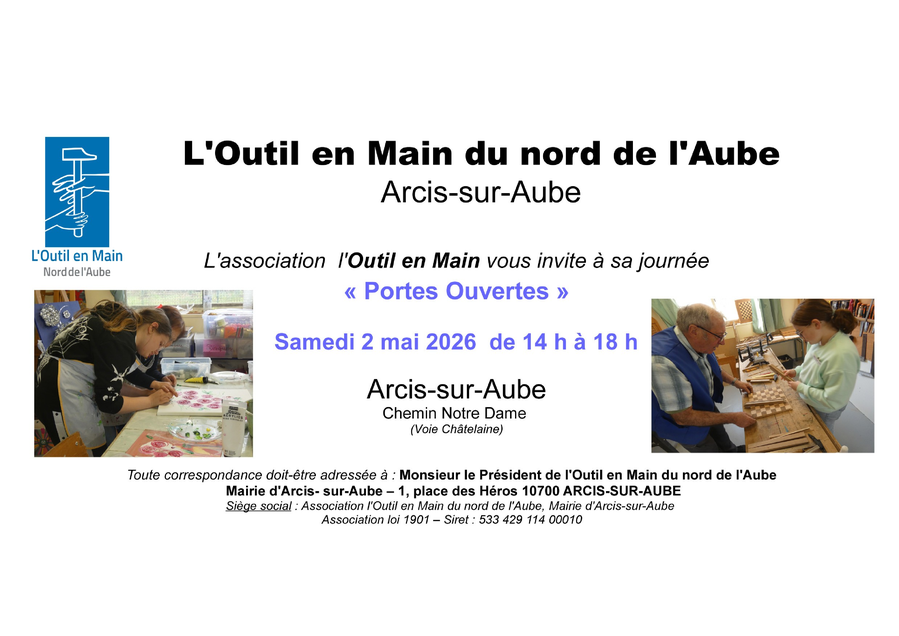 L'Outil en Main
Nord de l'Aube

L'Outil en Main du nord de l'Aube
Arcis-sur-Aube

L'association l'Outil en Main vous invite à sa journée
« Portes Ouvertes »

Samedi 2 mai 2026 de 14 h à 18 h

Arcis-sur-Aube
Chemin Notre Dame
(Voie Châtelaine)

Toute correspondance doit-être adressée à : Monsieur le Président de l'Outil en Main du nord de l'Aube
Mairie d'Arcis- sur-Aube – 1, place des Héros 10700 ARCIS-SUR-AUBE
Siège social : Association l'Outil en Main du nord de l'Aube, Mairie d'Arcis-sur-Aube
Association loi 1901 – Siret : 533 429 114 00010